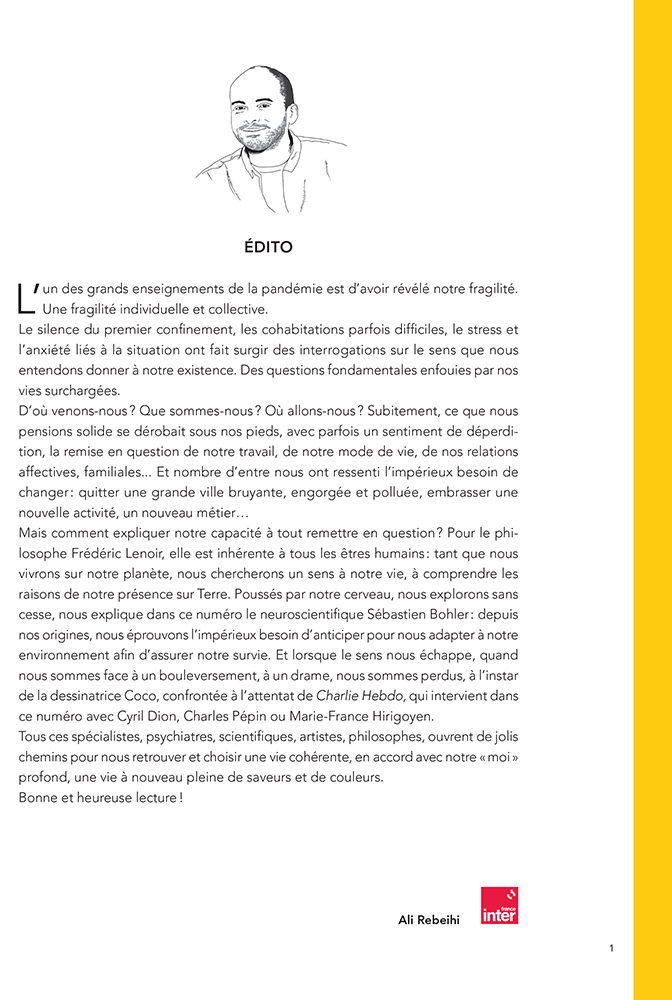 ÉDITO

L'un des grands enseignements de la pandémie est d'avoir révélé notre fragilité. Une fragilité individuelle et collective.
Le silence du premier confinement, les cohabitations parfois difficiles, le stress et l'anxiété liés à la situation ont fait surgir des interrogations sur le sens que nous entendons donner à notre existence. Des questions fondamentales enfouies par nos vies surchargées.
D'où venons-nous ? Que sommes-nous ? Où allons-nous ? Subitement, ce que nous pensions solide se dérobait sous nos pieds, avec parfois un sentiment de déperdition, la remise en question de notre travail, de notre mode de vie, de nos relations affectives, familiales... Et nombre d'entre nous ont ressenti l'impérieux besoin de changer : quitter une grande ville bruyante, engorgée et polluée, embrasser une nouvelle activité, un nouveau métier…
Mais comment expliquer notre capacité à tout remettre en question ? Pour le philosophe Frédéric Lenoir, elle est inhérente à tous les êtres humains : tant que nous vivrons sur notre planète, nous chercherons un sens à notre vie, à comprendre les raisons de notre présence sur Terre. Poussés par notre cerveau, nous explorons sans cesse, nous explique dans ce numéro le neuroscientifique Sébastien Bohler : depuis nos origines, nous éprouvons l'impérieux besoin d'anticiper pour nous adapter à notre environnement afin d'assurer notre survie. Et lorsque le sens nous échappe, quand nous sommes face à un bouleversement, à un drame, nous sommes perdus, à l'instar de la dessinatrice Coco, confrontée à l'attentat de Charlie Hebdo, qui intervient dans ce numéro avec Cyril Dion, Charles Pépin ou Marie-France Hirigoyen.
Tous ces spécialistes, psychiatres, scientifiques, artistes, philosophes, ouvrent de jolis chemins pour nous retrouver et choisir une vie cohérente, en accord avec notre « moi » profond, une vie à nouveau pleine de saveurs et de couleurs.
Bonne et heureuse lecture !

Ali Rebeihi

france inter

1